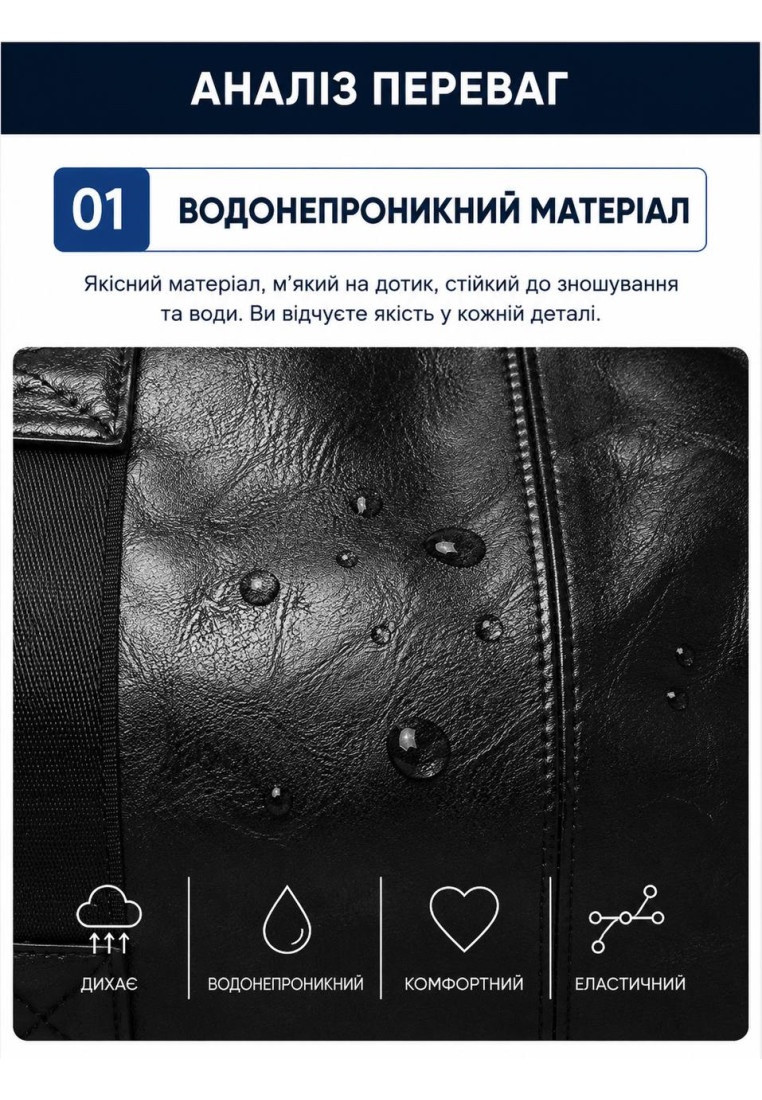 АНАЛІЗ ПЕРЕВАГ

01

ВОДОНЕПРОНИКНИЙ МАТЕРІАЛ

Якісний матеріал, м'який на дотик, стійкий до зношування та води. Ви відчуєте якість у кожній деталі.

ДИХАЄ

ВОДОНЕПРОНИКНИЙ

КОМФОРТНИЙ

ЕЛАСТИЧНИЙ